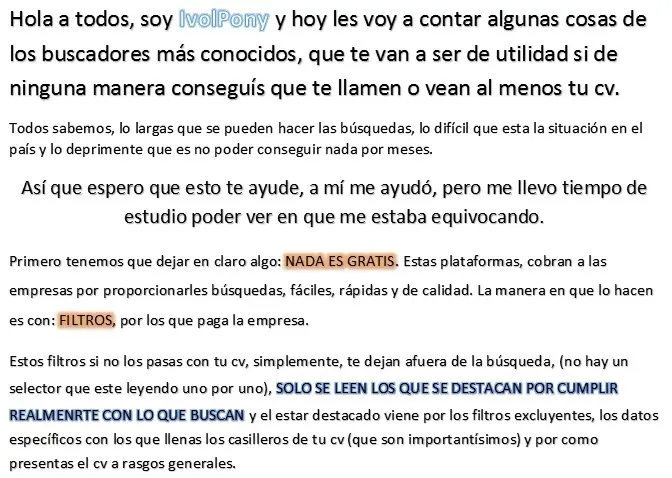 Hola a todos, soy IvolPony y hoy les voy a contar algunas cosas de los buscadores más conocidos, que te van a ser de utilidad si de ninguna manera conseguís que te llamen o vean al menos tu cv.

Todos sabemos, lo largas que se pueden hacer las búsquedas, lo difícil que esta la situación en el país y lo deprimente que es no poder conseguir nada por meses.

Así que espero que esto te ayude, a mí me ayudó, pero me llevo tiempo de estudio poder ver en que me estaba equivocando.

Primero tenemos que dejar en claro algo: NADA ES GRATIS. Estas plataformas, cobran a las empresas por proporcionarles búsquedas, fáciles, rápidas y de calidad. La manera en que lo hacen es con: FILTROS, por los que paga la empresa.

Estos filtros si no los pasas con tu cv, simplemente, te dejan afuera de la búsqueda, (no hay un selector que este leyendo uno por uno), SOLO SE LEEN LOS QUE SE DESTACAN POR CUMPLIR REALMENRTE CON LO QUE BUSCAN y el estar destacado viene por los filtros excluyentes, los datos específicos con los que llenas los casilleros de tu cv (que son importantísimos) y por como presentas el cv a rasgos generales.